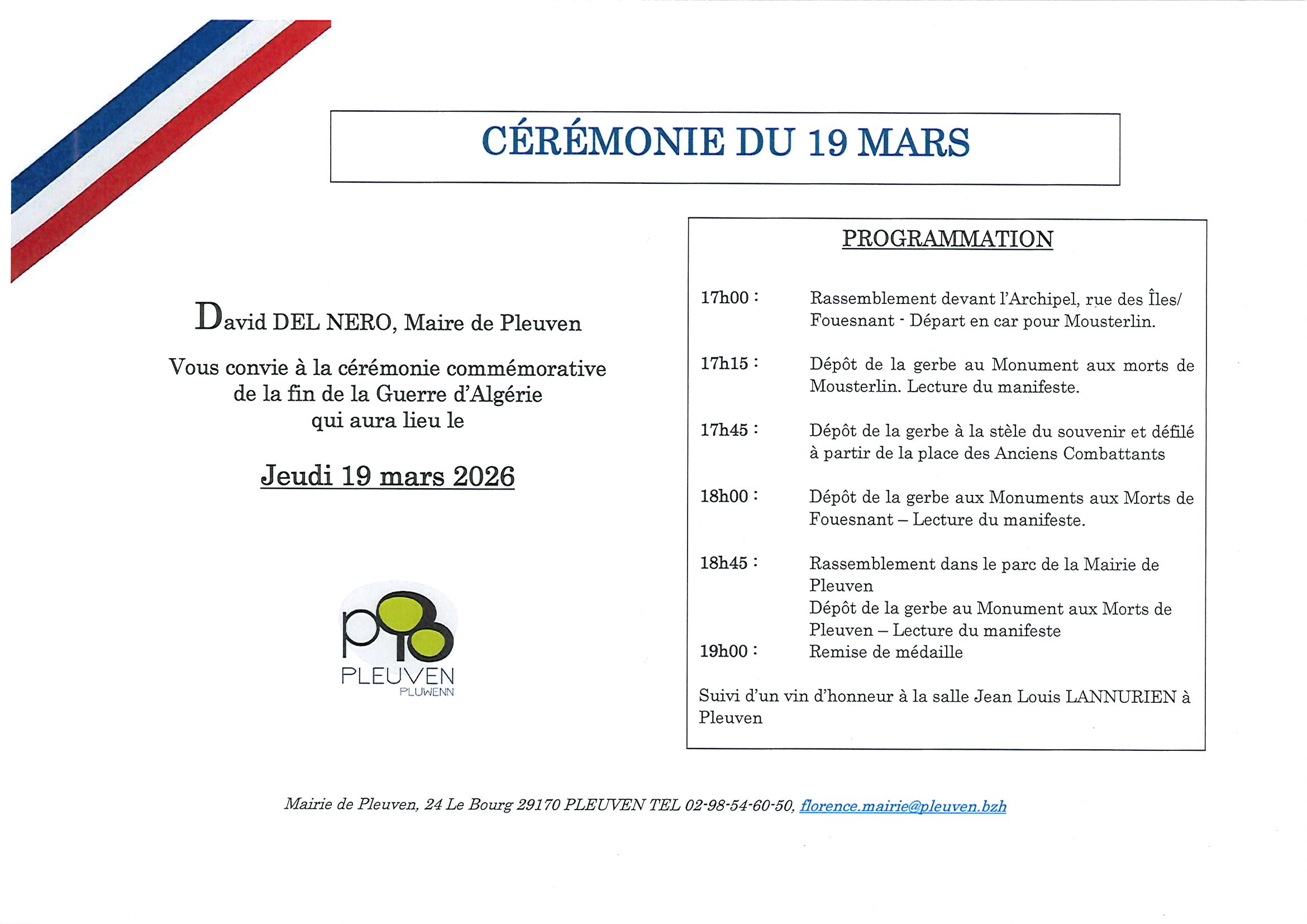 CÉRÉMONIE DU 19 MARS

David DEL NERO, Maire de Pleuven

Vous convie à la cérémonie commémorative de la fin de la Guerre d'Algérie qui aura lieu le

Jeudi 19 mars 2026

PLEUVEN
PLUWENN

PROGRAMMATION

17h00 : Rassemblement devant l'Archipel, rue des Îles/ Fouesnant - Départ en car pour Mousterlin.

17h15 : Dépôt de la gerbe au Monument aux morts de Mousterlin. Lecture du manifeste.

17h45 : Dépôt de la gerbe à la stèle du souvenir et défilé à partir de la place des Anciens Combattants

18h00 : Dépôt de la gerbe aux Monuments aux Morts de Fouesnant – Lecture du manifeste.

18h45 : Rassemblement dans le parc de la Mairie de Pleuven
Dépôt de la gerbe au Monument aux Morts de Pleuven – Lecture du manifeste
19h00 : Remise de médaille

Suivi d'un vin d'honneur à la salle Jean Louis LANNURIEN à Pleuven

Mairie de Pleuven, 24 Le Bourg 29170 PLEUVEN TEL 02-98-54-60-50, florence.mairie@pleuven.bzh